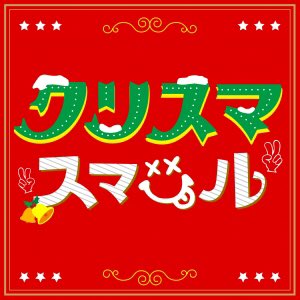 クリスマ
スマイル